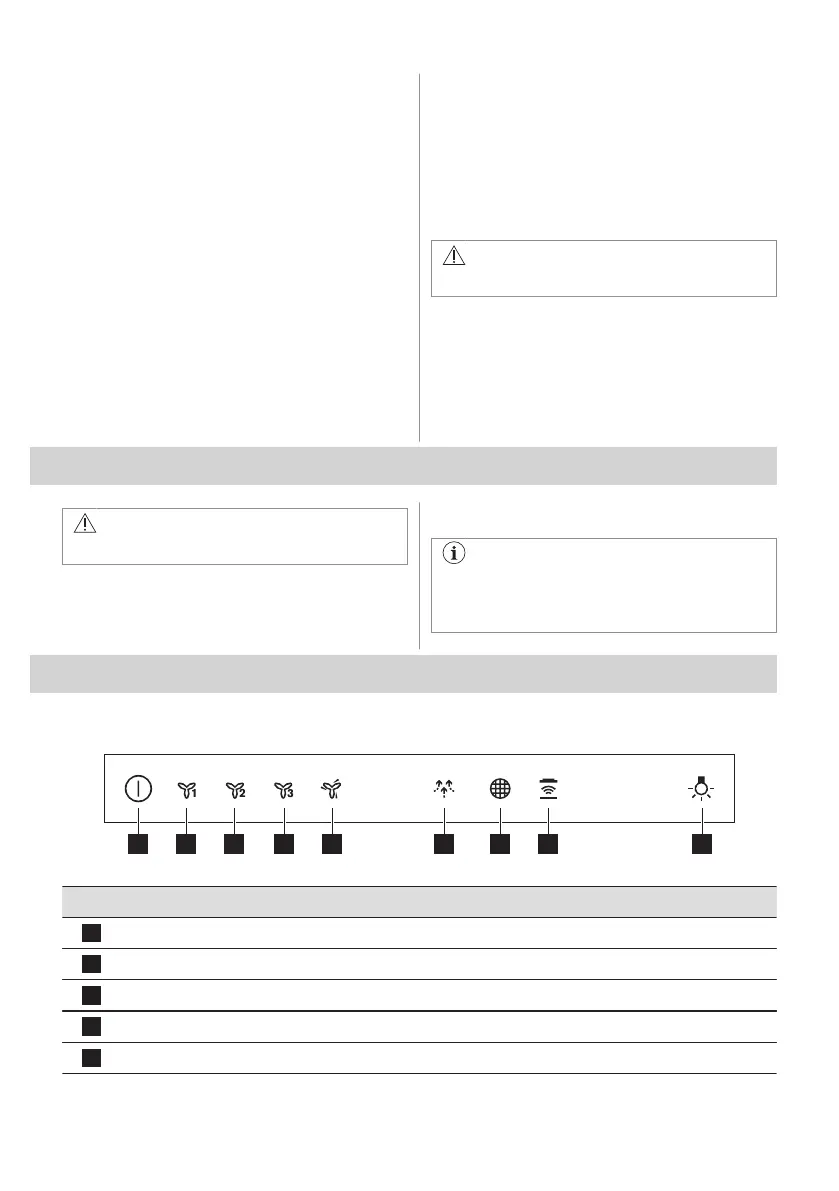 1

2

3